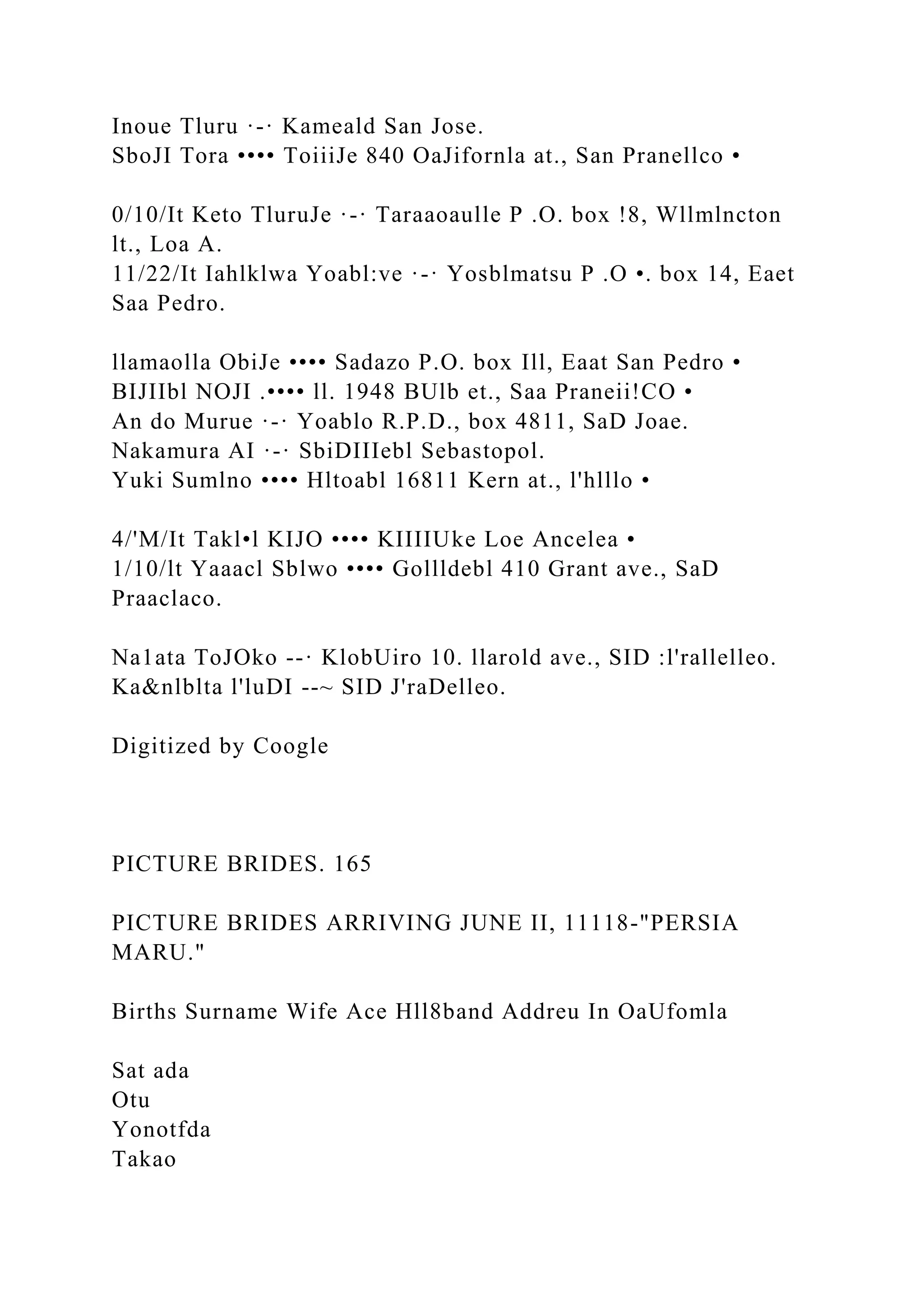 Inoue Tluru ·-· Kameald San Jose.
SboJI Tora •••• ToiiiJe 840 OaJifornla at., San Pranellco •

0/10/It Keto TluruJe ·-· Taraaoaulle P .O. box !8, Wllmlncton lt., Loa A.
11/22/It Iahlklwa Yoabl:ve ·-· Yosblmatsu P .O •. box 14, Eaet Saa Pedro.

llamaolla ObiJe •••• Sadazo P.O. box Ill, Eaat San Pedro •
BIJIIbl NOJI .•••• ll. 1948 BUlb et., Saa Praneii!CO •
An do Murue ·-· Yoablo R.P.D., box 4811, SaD Joae.
Nakamura AI ·-· SbiDIIIebl Sebastopol.
Yuki Sumlno •••• Hltoabl 16811 Kern at., l'hlllo •

4/'M/It Takl•l KIJO •••• KIIIIUke Loe Ancelea •
1/10/lt Yaaacl Sblwo •••• Gollldebl 410 Grant ave., SaD Praaclaco.

Na1ata ToJOko --· KlobUiro 10. llarold ave., SID :l'rallelleo.
Ka&nlblta l'luDI --~ SID J'raDelleo.

Digitized by Coogle

PICTURE BRIDES. 165

PICTURE BRIDES ARRIVING JUNE II, 11118-"PERSIA MARU."

Births Surname Wife Ace Hll8band Addreu In OaUfomla

Sat ada
Otu
Yonotfda
Takao